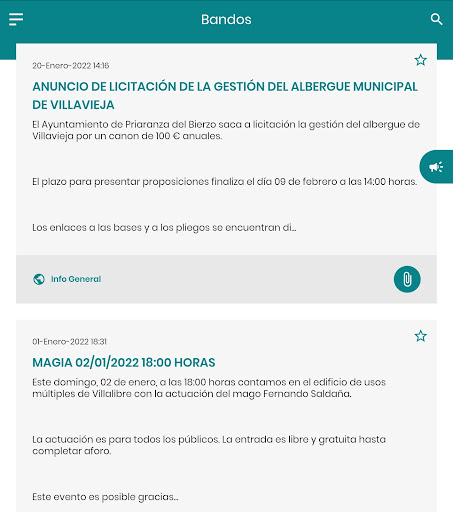 Bandos

20-Enero-2022 14:16

ANUNCIO DE LICITACIÓN DE LA GESTIÓN DEL ALBERGUE MUNICIPAL DE VILLAVIEJA

El Ayuntamiento de Priaranza del Bierzo saca a licitación la gestión del albergue de Villavieja por un canon de 100 € anuales.

El plazo para presentar proposiciones finaliza el día 09 de febrero a las 14:00 horas.

Los enlaces a las bases y a los pliegos se encuentran di...

Info General

01-Enero-2022 18:31

MAGIA 02/01/2022 18:00 HORAS

Este domingo, 02 de enero, a las 18:00 horas contamos en el edificio de usos múltiples de Villalibre con la actuación del mago Fernando Saldaña.

La actuación es para todos los públicos. La entrada es libre y gratuita hasta completar aforo.

Este evento es posible gracias...